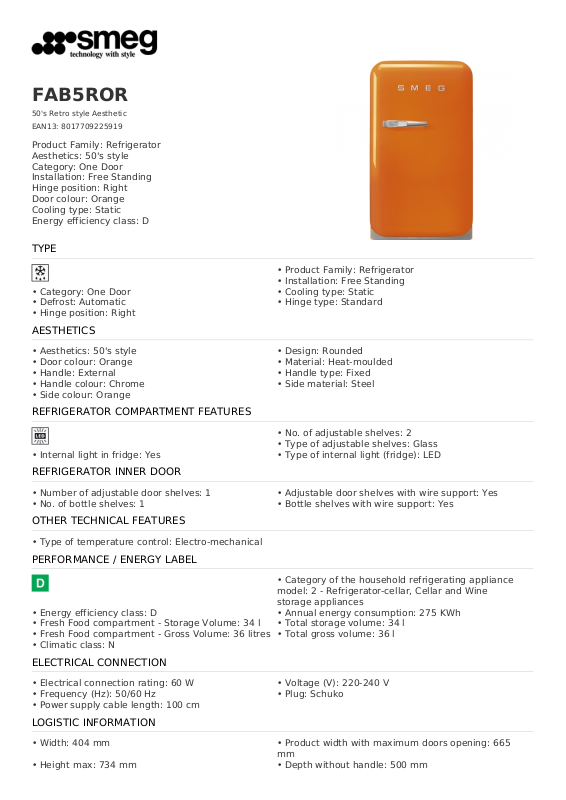 smeg
technology with style

FAB5ROR
50's Retro style Aesthetic
EAN13: 8017709225919

Product Family: Refrigerator
Aesthetics: 50's style
Category: One Door
Installation: Free Standing
Hinge position: Right
Door colour: Orange
Cooling type: Static
Energy efficiency class: D

SMEG

TYPE

• Category: One Door
• Defrost: Automatic
• Hinge position: Right

• Product Family: Refrigerator
• Installation: Free Standing
• Cooling type: Static
• Hinge type: Standard

AESTHETICS

• Aesthetics: 50's style
• Door colour: Orange
• Handle: External
• Handle colour: Chrome
• Side colour: Orange

• Design: Rounded
• Material: Heat-moulded
• Handle type: Fixed
• Side material: Steel

REFRIGERATOR COMPARTMENT FEATURES

LED

• Internal light in fridge: Yes

• No. of adjustable shelves: 2
• Type of adjustable shelves: Glass
• Type of internal light (fridge): LED

REFRIGERATOR INNER DOOR

• Number of adjustable door shelves: 1
• No. of bottle shelves: 1

• Adjustable door shelves with wire support: Yes
• Bottle shelves with wire support: Yes

OTHER TECHNICAL FEATURES

• Type of temperature control: Electro-mechanical

PERFORMANCE / ENERGY LABEL

D

• Energy efficiency class: D
• Fresh Food compartment - Storage Volume: 34 l
• Fresh Food compartment - Gross Volume: 36 litres
• Climatic class: N

• Category of the household refrigerating appliance model: 2 - Refrigerator-cellar, Cellar and Wine storage appliances
• Annual energy consumption: 275 KWh
• Total storage volume: 34 l
• Total gross volume: 36 l

ELECTRICAL CONNECTION

• Electrical connection rating: 60 W
• Frequency (Hz): 50/60 Hz
• Power supply cable length: 100 cm

• Voltage (V): 220-240 V
• Plug: Schuko

LOGISTIC INFORMATION

• Width: 404 mm

• Height max: 734 mm

• Product width with maximum doors opening: 665 mm
• Depth without handle: 500 mm